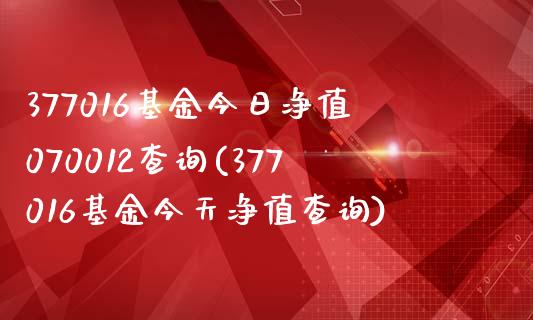 377016基金今日净值070012查询(377016基金今天净值查询)